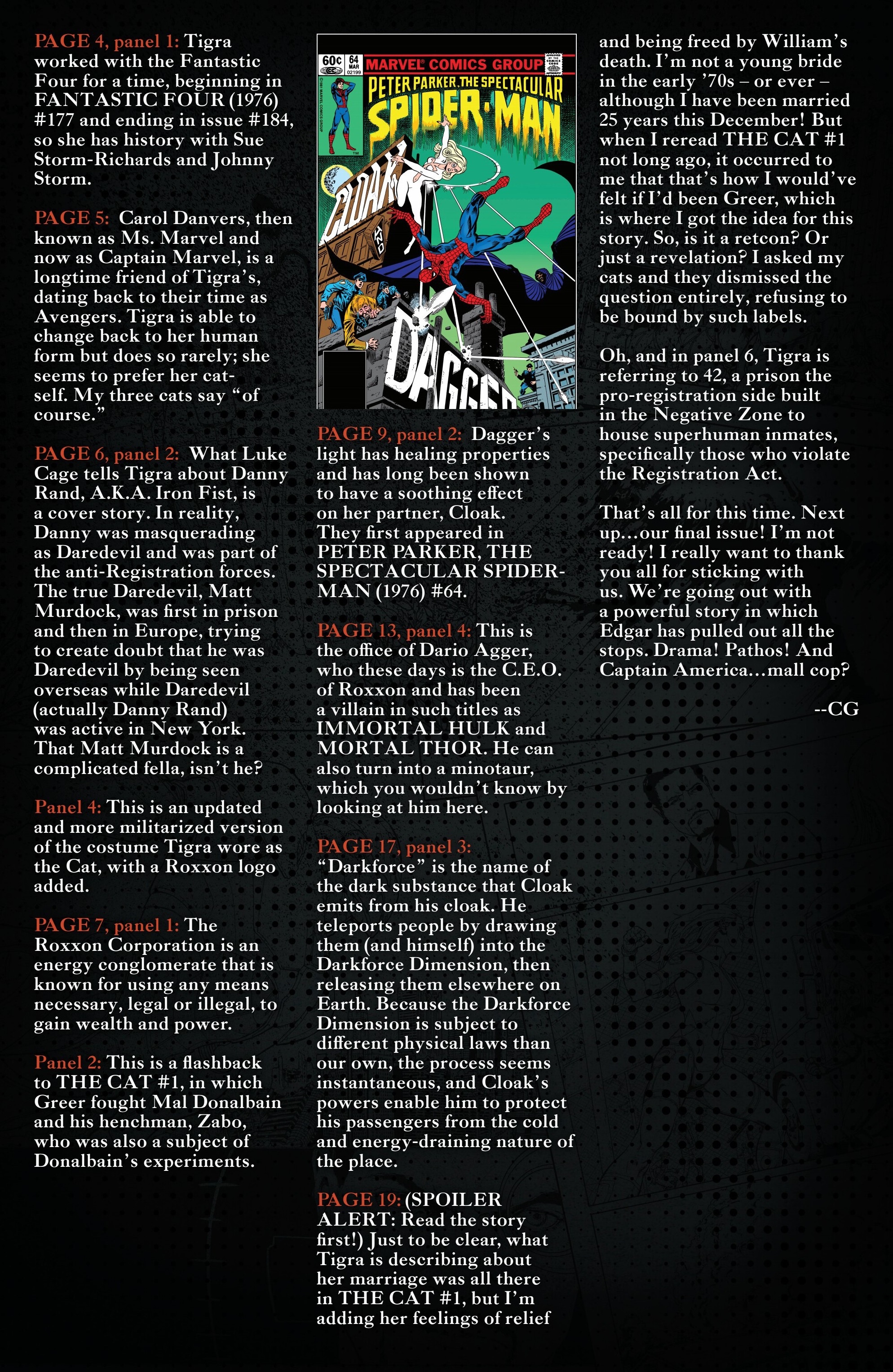 PAGE 4, panel 1: Tigra worked with the Fantastic Four for a time, beginning in FANTASTIC FOUR (1976) #177 and ending in issue #184, so she has history with Sue Storm-Richards and Johnny Storm.

PAGE 5: Carol Danvers, then known as Ms. Marvel and now as Captain Marvel, is a longtime friend of Tigra's, dating back to their time as Avengers. Tigra is able to change back to her human form but does so rarely; she seems to prefer her cat-self. My three cats say "of course."

PAGE 6, panel 2: What Luke Cage tells Tigra about Danny Rand, A.K.A. Iron Fist, is a cover story. In reality, Danny was masquerading as Daredevil and was part of the anti-Registration forces. The true Daredevil, Matt Murdock, was first in prison and then in Europe, trying to create doubt that he was Daredevil by being seen overseas while Daredevil (actually Danny Rand) was active in New York. That Matt Murdock is a complicated fella, isn't he?

Panel 4: This is an updated and more militarized version of the costume Tigra wore as the Cat, with a Roxxon logo added.

PAGE 7, panel 1: The Roxxon Corporation is an energy conglomerate that is known for using any means necessary, legal or illegal, to gain wealth and power.

Panel 2: This is a flashback to THE CAT #1, in which Greer fought Mal Donalbain and his henchman, Zabo, who was also a subject of Donalbain's experiments.

60¢ 64 MAR 02199 MARVEL COMICS GROUP PETER PARKER, THE SPECTACULAR SPIDER-MAN CLOAK AND DAGGER

PAGE 9, panel 2: Dagger's light has healing properties and has long been shown to have a soothing effect on her partner, Cloak. They first appeared in PETER PARKER, THE SPECTACULAR SPIDER-MAN (1976) #64.

PAGE 13, panel 4: This is the office of Dario Agger, who these days is the C.E.O. of Roxxon and has been a villain in such titles as IMMORTAL HULK and MORTAL THOR. He can also turn into a minotaur, which you wouldn't know by looking at him here.

PAGE 17, panel 3: "Darkforce" is the name of the dark substance that Cloak emits from his cloak. He teleports people by drawing them (and himself) into the Darkforce Dimension, then releasing them elsewhere on Earth. Because the Darkforce Dimension is subject to different physical laws than our own, the process seems instantaneous, and Cloak's powers enable him to protect his passengers from the cold and energy-draining nature of the place.

PAGE 19: (SPOILER ALERT: Read the story first!) Just to be clear, what Tigra is describing about her marriage was all there in THE CAT #1, but I'm adding her feelings of relief and being freed by William's death. I'm not a young bride in the early '70s – or ever – although I have been married 25 years this December! But when I reread THE CAT #1 not long ago, it occurred to me that that's how I would've felt if I'd been Greer, which is where I got the idea for this story. So, is it a retcon? Or just a revelation? I asked my cats and they dismissed the question entirely, refusing to be bound by such labels.

Oh, and in panel 6, Tigra is referring to 42, a prison the pro-registration side built in the Negative Zone to house superhuman inmates, specifically those who violate the Registration Act.

That's all for this time. Next up...our final issue! I'm not ready! I really want to thank you all for sticking with us. We're going out with a powerful story in which Edgar has pulled out all the stops. Drama! Pathos! And Captain America...mall cop?

--CG